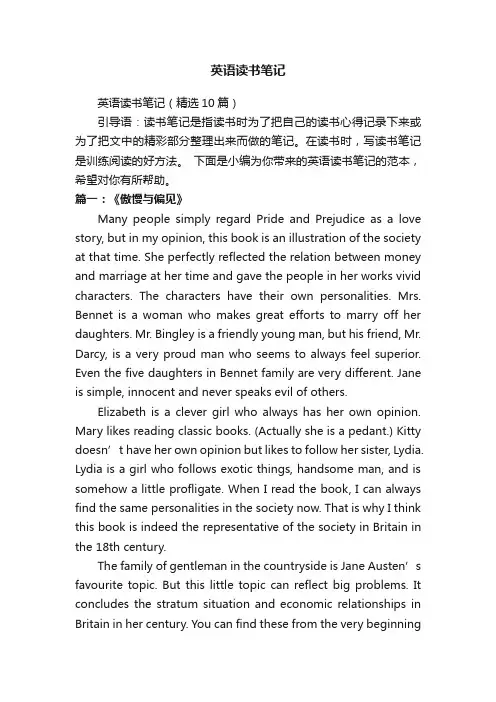 英语读书笔记

英语读书笔记（精选10篇）

引导语：读书笔记是指读书时为了把自己的读书心得记录下来或为了把文中的精彩部分整理出来而做的笔记。在读书时，写读书笔记是训练阅读的好方法。 下面是小编为你带来的英语读书笔记的范本，希望对你有所帮助。

篇一：《傲慢与偏见》

Many people simply regard Pride and Prejudice as a love story, but in my opinion, this book is an illustration of the society at that time. She perfectly reflected the relation between money and marriage at her time and gave the people in her works vivid characters. The characters have their own personalities. Mrs. Bennet is a woman who makes great efforts to marry off her daughters. Mr. Bingley is a friendly young man, but his friend, Mr. Darcy, is a very proud man who seems to always feel superior. Even the five daughters in Bennet family are very different. Jane is simple, innocent and never speaks evil of others.

Elizabeth is a clever girl who always has her own opinion. Mary likes reading classic books. (Actually she is a pedant.) Kitty doesn’t have her own opinion but likes to follow her sister, Lydia. Lydia is a girl who follows exotic things, handsome man, and is somehow a little profligate. When I read the book, I can always find the same personalities in the society now. That is why I think this book is indeed the representative of the society in Britain in the 18th century.

The family of gentleman in the countryside is Jane Austen’s favourite topic. But this little topic can reflect big problems. It concludes the stratum situation and economic relationships in Britain in her century. You can find these from the very beginning